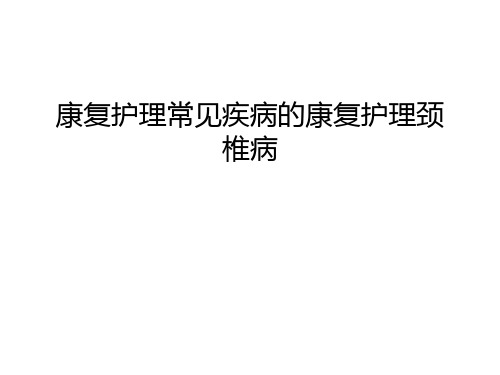 康复护理常见疾病的康复护理颈椎病